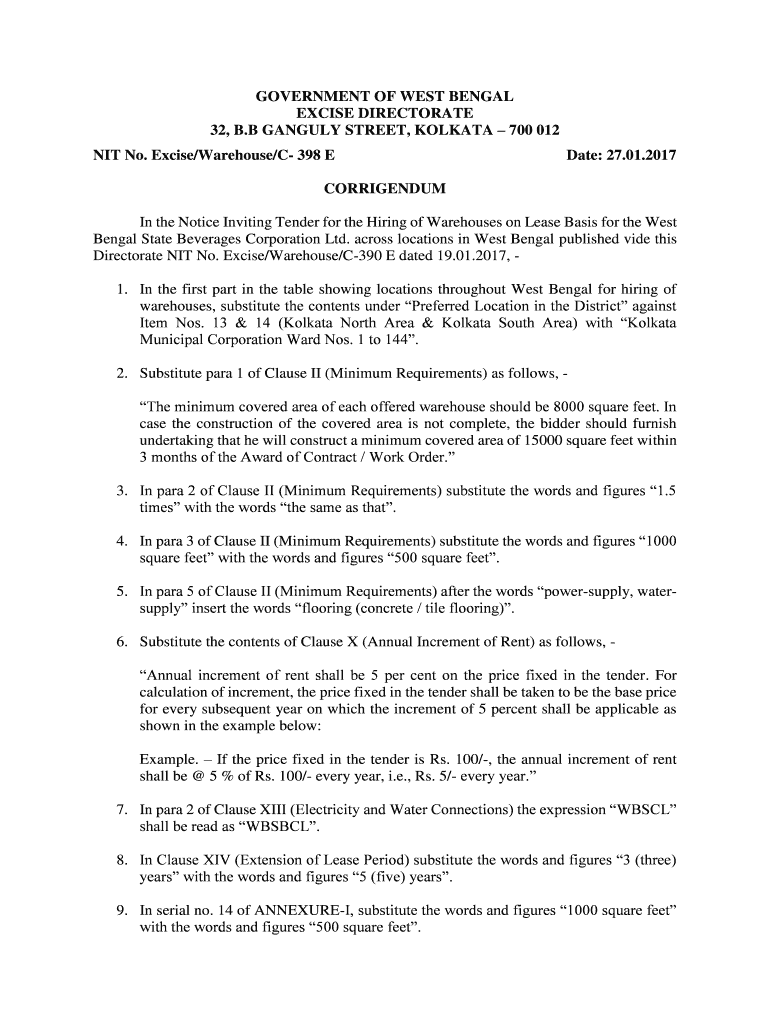 GOVERNMENT OF WEST BENGAL
EXCISE DIRECTORATE
32, B.B GANGULY STREET, KOLKATA – 700 012

NIT No. Excise/Warehouse/C- 398 E

Date: 27.01.2017

CORRIGENDUM

In the Notice Inviting Tender for the Hiring of Warehouses on Lease Basis for the West Bengal State Beverages Corporation Ltd. across locations in West Bengal published vide this Directorate NIT No. Excise/Warehouse/C-390 E dated 19.01.2017, -

1. In the first part in the table showing locations throughout West Bengal for hiring of warehouses, substitute the contents under “Preferred Location in the District” against Item Nos. 13 & 14 (Kolkata North Area & Kolkata South Area) with “Kolkata Municipal Corporation Ward Nos. 1 to 144”.

2. Substitute para 1 of Clause II (Minimum Requirements) as follows, -

“The minimum covered area of each offered warehouse should be 8000 square feet. In case the construction of the covered area is not complete, the bidder should furnish undertaking that he will construct a minimum covered area of 15000 square feet within 3 months of the Award of Contract / Work Order.”

3. In para 2 of Clause II (Minimum Requirements) substitute the words and figures “1.5 times” with the words “the same as that”.

4. In para 3 of Clause II (Minimum Requirements) substitute the words and figures “1000 square feet” with the words and figures “500 square feet”.

5. In para 5 of Clause II (Minimum Requirements) after the words “power-supply, water-supply” insert the words “flooring (concrete / tile flooring)”.

6. Substitute the contents of Clause X (Annual Increment of Rent) as follows, -

“Annual increment of rent shall be 5 per cent on the price fixed in the tender. For calculation of increment, the price fixed in the tender shall be taken to be the base price for every subsequent year on which the increment of 5 percent shall be applicable as shown in the example below:

Example. – If the price fixed in the tender is Rs. 100/-, the annual increment of rent shall be @ 5 % of Rs. 100/- every year, i.e., Rs. 5/- every year.”

7. In para 2 of Clause XIII (Electricity and Water Connections) the expression “WBSCL” shall be read as “WBSBCL”.

8. In Clause XIV (Extension of Lease Period) substitute the words and figures “3 (three) years” with the words and figures “5 (five) years”.

9. In serial no. 14 of ANNEXURE-I, substitute the words and figures “1000 square feet” with the words and figures “500 square feet”.